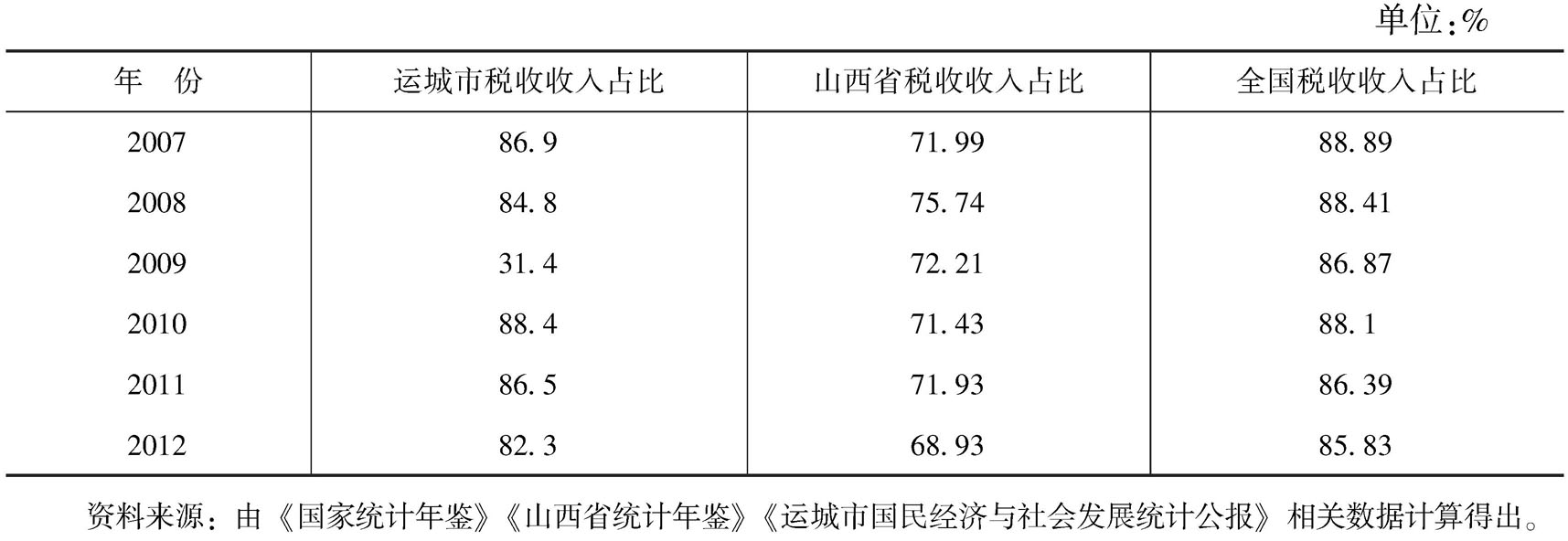 单位:%

| 年　份 | 运城市税收收入占比 | 山西省税收收入占比 | 全国税收收入占比 |
|---|---|---|---|
| 2007 | 86.9 | 71.99 | 88.89 |
| 2008 | 84.8 | 75.74 | 88.41 |
| 2009 | 31.4 | 72.21 | 86.87 |
| 2010 | 88.4 | 71.43 | 88.1 |
| 2011 | 86.5 | 71.93 | 86.39 |
| 2012 | 82.3 | 68.93 | 85.83 |

资料来源：由《国家统计年鉴》《山西省统计年鉴》《运城市国民经济与社会发展统计公报》相关数据计算得出。